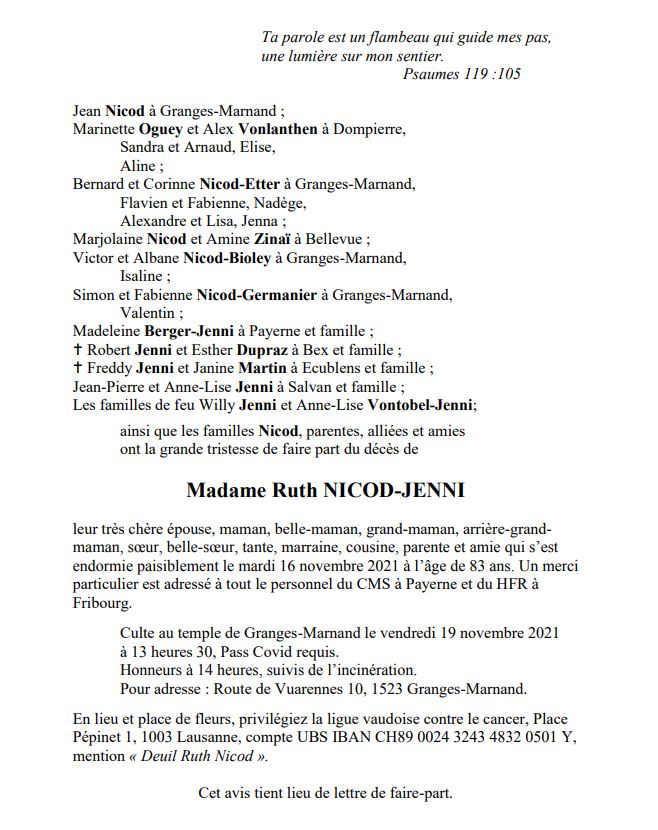 Ta parole est un flambeau qui guide mes pas,
une lumière sur mon sentier.
Psaumes 119 :105

Jean Nicod à Granges-Marnand ;
Marinette Oguey et Alex Vonlanthen à Dompierre,
Sandra et Arnaud, Elise,
Aline ;
Bernard et Corinne Nicod-Etter à Granges-Marnand,
Flavien et Fabienne, Nadège,
Alexandre et Lisa, Jenna ;
Marjolaine Nicod et Amine Zinaï à Bellevue ;
Victor et Albane Nicod-Bioley à Granges-Marnand,
Isaline ;
Simon et Fabienne Nicod-Germanier à Granges-Marnand,
Valentin ;
Madeleine Berger-Jenni à Payerne et famille ;
✝ Robert Jenni et Esther Dupraz à Bex et famille ;
✝ Freddy Jenni et Janine Martin à Ecublens et famille ;
Jean-Pierre et Anne-Lise Jenni à Salvan et famille ;
Les familles de feu Willy Jenni et Anne-Lise Vontobel-Jenni;

ainsi que les familles Nicod, parentes, alliées et amies ont la grande tristesse de faire part du décès de

Madame Ruth NICOD-JENNI

leur très chère épouse, maman, belle-maman, grand-maman, arrière-grand-maman, sœur, belle-sœur, tante, marraine, cousine, parente et amie qui s'est endormie paisiblement le mardi 16 novembre 2021 à l'âge de 83 ans. Un merci particulier est adressé à tout le personnel du CMS à Payerne et du HFR à Fribourg.

Culte au temple de Granges-Marnand le vendredi 19 novembre 2021 à 13 heures 30, Pass Covid requis.
Honneurs à 14 heures, suivis de l'incinération.
Pour adresse : Route de Vuarennes 10, 1523 Granges-Marnand.

En lieu et place de fleurs, privilégiez la ligue vaudoise contre le cancer, Place Pépinet 1, 1003 Lausanne, compte UBS IBAN CH89 0024 3243 4832 0501 Y, mention « Deuil Ruth Nicod ».

Cet avis tient lieu de lettre de faire-part.